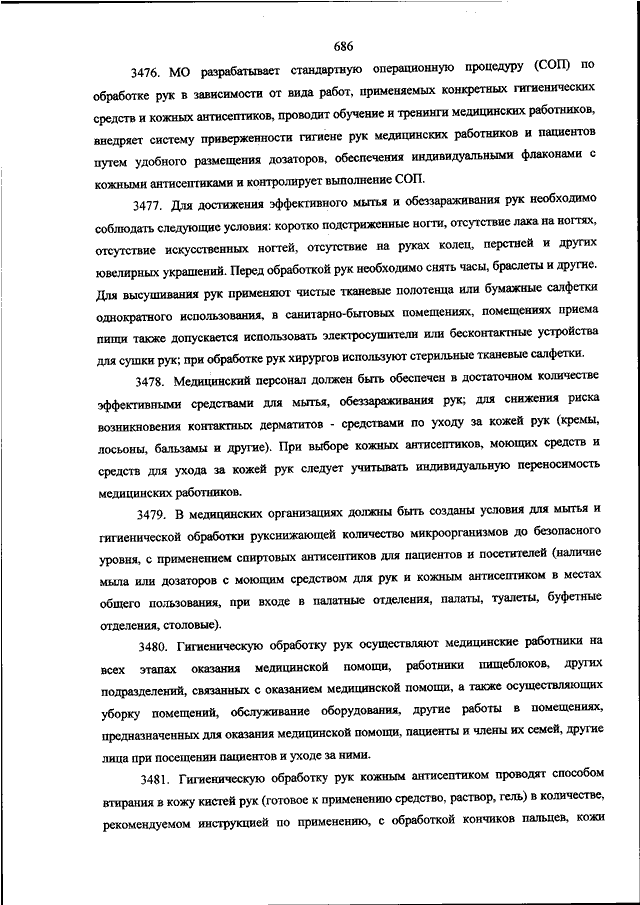 686

3476. МО разрабатывает стандартную операционную процедуру (СОП) по обработке рук в зависимости от вида работ, применяемых конкретных гигиенических средств и кожных антисептиков, проводит обучение и тренинги медицинских работников, внедряет систему приверженности гигиене рук медицинских работников и пациентов путем удобного размещения дозаторов, обеспечения индивидуальными флаконами с кожными антисептиками и контролирует выполнение СОП.

3477. Для достижения эффективного мытья и обеззараживания рук необходимо соблюдать следующие условия: коротко подстриженные ногти, отсутствие лака на ногтях, отсутствие искусственных ногтей, отсутствие на руках колец, перстней и других ювелирных украшений. Перед обработкой рук необходимо снять часы, браслеты и другие. Для высушивания рук применяют чистые тканевые полотенца или бумажные салфетки однократного использования, в санитарно-бытовых помещениях, помещениях приема пищи также допускается использовать электросушители или бесконтактные устройства для сушки рук; при обработке рук хирургов используют стерильные тканевые салфетки.

3478. Медицинский персонал должен быть обеспечен в достаточном количестве эффективными средствами для мытья, обеззараживания рук; для снижения риска возникновения контактных дерматитов - средствами по уходу за кожей рук (кремы, лосьоны, бальзамы и другие). При выборе кожных антисептиков, моющих средств и средств для ухода за кожей рук следует учитывать индивидуальную переносимость медицинских работников.

3479. В медицинских организациях должны быть созданы условия для мытья и гигиенической обработки рукснижающей количество микроорганизмов до безопасного уровня, с применением спиртовых антисептиков для пациентов и посетителей (наличие мыла или дозаторов с моющим средством для рук и кожным антисептиком в местах общего пользования, при входе в палатные отделения, палаты, туалеты, буфетные отделения, столовые).

3480. Гигиеническую обработку рук осуществляют медицинские работники на всех этапах оказания медицинской помощи, работники пищеблоков, других подразделений, связанных с оказанием медицинской помощи, а также осуществляющих уборку помещений, обслуживание оборудования, другие работы в помещениях, предназначенных для оказания медицинской помощи, пациенты и члены их семей, другие лица при посещении пациентов и уходе за ними.

3481. Гигиеническую обработку рук кожным антисептиком проводят способом втирания в кожу кистей рук (готовое к применению средство, раствор, гель) в количестве, рекомендуемом инструкцией по применению, с обработкой кончиков пальцев, кожи